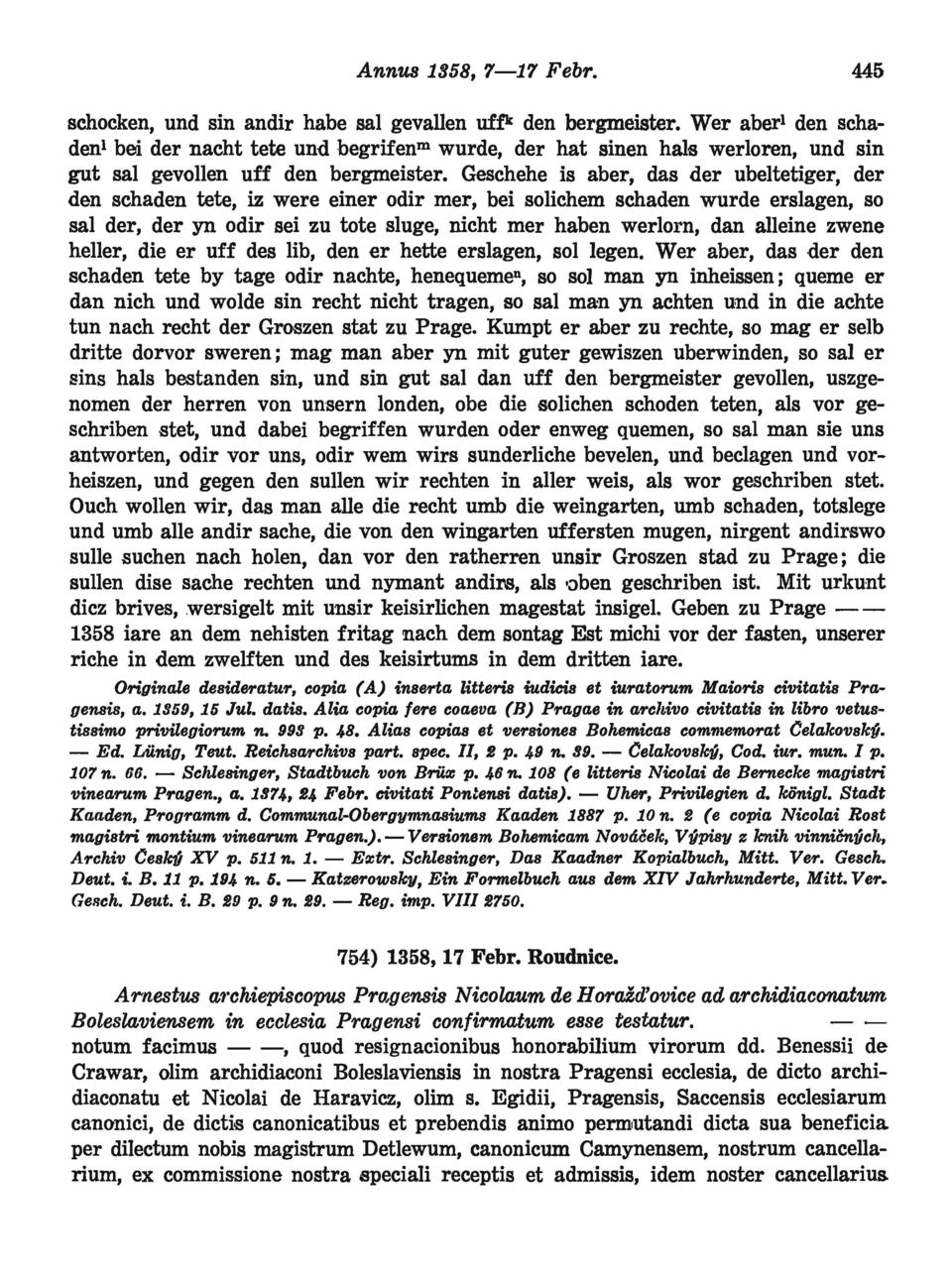 Annus 1358, 7—17 Febr. 445

schocken, und sin andir habe sal gevallen uff$^k$ den bergmeister. Wer aber$^l$ den schaden$^l$ bei der nacht tete und begrifen$^m$ wurde, der hat sinen hals werloren, und sin gut sal gevollen uff den bergmeister. Geschehe is aber, das der ubeltetiger, der den schaden tete, iz were einer odir mer, bei solichem schaden wurde erslagen, so sal der, der yn odir sei zu tote sluge, nicht mer haben werlorn, dan alleine zwene heller, die er uff des lib, den er hette erslagen, sol legen. Wer aber, das der den schaden tete by tage odir nachte, henequeme$^n$, so sol man yn inheissen; queme er dan nich und wolde sin recht nicht tragen, so sal man yn achten und in die achte tun nach recht der Groszen stat zu Prage. Kumpt er aber zu rechte, so mag er selb dritte dorvor sweren; mag man aber yn mit guter gewiszen uberwinden, so sal er sins hals bestanden sin, und sin gut sal dan uff den bergmeister gevollen, uszgenomen der herren von unsern londen, obe die solichen schoden teten, als vor geschriben stet, und dabei begriffen wurden oder enweg quemen, so sal man sie uns antworten, odir vor uns, odir wem wirs sunderliche bevelen, und beclagen und vorheiszen, und gegen den sullen wir rechten in aller weis, als wor geschriben stet. Ouch wollen wir, das man alle die recht umb die weingarten, umb schaden, totslege und umb alle andir sache, die von den wingarten uffersten mugen, nirgent andirswo sulle suchen nach holen, dan vor den ratherren unsir Groszen stad zu Prage; die sullen dise sache rechten und nymant andirs, als oben geschriben ist. Mit urkunt dicz brives, wersigelt mit unsir keisirlichen magestat insigel. Geben zu Prage — — 1358 iare an dem nehisten fritag nach dem sontag Est michi vor der fasten, unserer riche in dem zwelften und des keisirtums in dem dritten iare.

Originale desideratur, copia (A) inserta litteris iudicis et iuratorum Maioris civitatis Pragensis, a. 1359, 15 Jul. datis. Alia copia fere coaeva (B) Pragae in archivo civitatis in libro vetustissimo privilegiorum n. 993 p. 48. Alias copias et versiones Bohemicas commemorat Čelakovský. — Ed. Lünig, Teut. Reichsarchivs part. spec. II, 2 p. 49 n. 39. — Čelakovský, Cod. iur. mun. I p. 107 n. 66. — Schlesinger, Stadtbuch von Brüx p. 46 n. 108 (e litteris Nicolai de Bernecke magistri vinearum Pragen., a. 1374, 24 Febr. civitati Pontensi datis). — Uher, Privilegien d. königl. Stadt Kaaden, Programm d. Communal-Obergymnasiums Kaaden 1887 p. 10 n. 2 (e copia Nicolai Rost magistri montium vinearum Pragen.). — Versionem Bohemicam Nováček, Výpisy z knih vinničných, Archiv Český XV p. 511 n. 1. — Extr. Schlesinger, Das Kaadner Kopialbuch, Mitt. Ver. Gesch. Deut. i. B. 11 p. 194 n. 5. — Katzerowsky, Ein Formelbuch aus dem XIV Jahrhunderte, Mitt. Ver. Gesch. Deut. i. B. 29 p. 9 n. 29. — Reg. imp. VIII 2750.

754) 1358, 17 Febr. Roudnice.

Arnestus archiepiscopus Pragensis Nicolaum de Horažďovice ad archidiaconatum Boleslaviensem in ecclesia Pragensi confirmatum esse testatur. — —
notum facimus — —, quod resignacionibus honorabilium virorum dd. Benessii de Crawar, olim archidiaconi Boleslaviensis in nostra Pragensi ecclesia, de dicto archidiaconatu et Nicolai de Haravicz, olim s. Egidii, Pragensis, Saccensis ecclesiarum canonici, de dictis canonicatibus et prebendis animo permutandi dicta sua beneficia per dilectum nobis magistrum Detlewum, canonicum Camynensem, nostrum cancellarium, ex commissione nostra speciali receptis et admissis, idem noster cancellarius